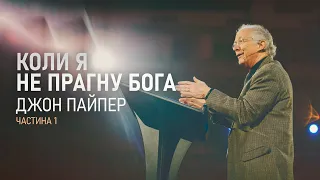 КОЛИ Я
НЕ ПРАГНУ БОГА
ДЖОН ПАЙПЕР
ЧАСТИНА 1